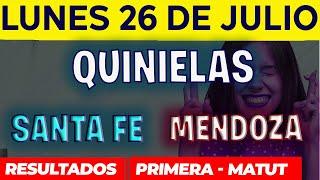 LUNES 26 DE JULIO

QUINIELAS

SANTA FE MENDOZA

RESULTADOS PRIMERA - MATUT